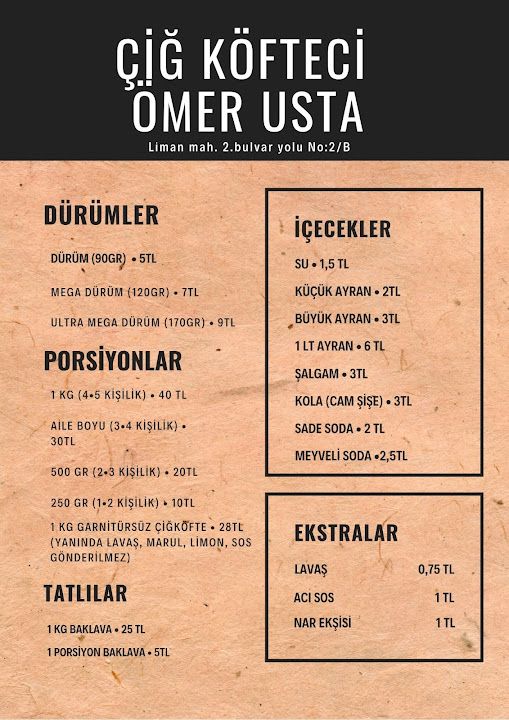 ÇİĞ KÖFTECİ
ÖMER USTA

Liman mah. 2.bulvar yolu No:2/B

DÜRÜMLER

DÜRÜM (90GR) • 5TL

MEGA DÜRÜM (120GR) • 7TL

ULTRA MEGA DÜRÜM (170GR) • 9TL

PORSİYONLAR

1 KG (4•5 KİŞİLİK) • 40 TL

AİLE BOYU (3•4 KİŞİLİK) • 30TL

500 GR (2•3 KİŞİLİK) • 20TL

250 GR (1•2 KİŞİLİK) • 10TL

1 KG GARNİTÜRSÜZ ÇİĞKÖFTE • 28TL (YANINDA LAVAŞ, MARUL, LİMON, SOS GÖNDERİLMEZ)

TATLILAR

1 KG BAKLAVA • 25 TL

1 PORSİYON BAKLAVA • 5TL

İÇECEKLER

SU • 1,5 TL

KÜÇÜK AYRAN • 2TL

BÜYÜK AYRAN • 3TL

1 LT AYRAN • 6 TL

ŞALGAM • 3TL

KOLA (CAM ŞİŞE) • 3TL

SADE SODA • 2 TL

MEYVELİ SODA •2,5TL

EKSTRALAR

| LAVAŞ | 0,75 TL |
|---|---|
| ACI SOS | 1 TL |
| NAR EKŞİSİ | 1 TL |